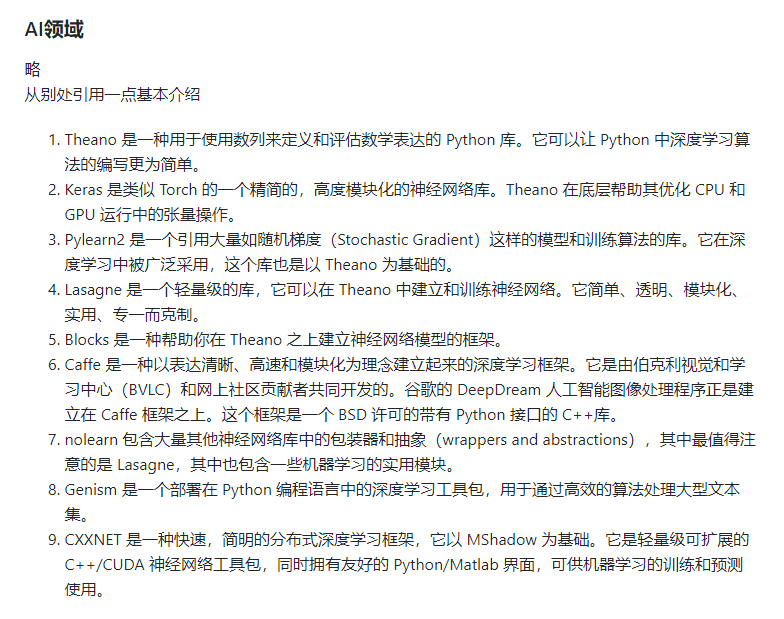 AI领域

略
从别处引用一点基本介绍

1. Theano 是一种用于使用数列来定义和评估数学表达的 Python 库。它可以让 Python 中深度学习算法的编写更为简单。
2. Keras 是类似 Torch 的一个精简的，高度模块化的神经网络库。Theano 在底层帮助其优化 CPU 和 GPU 运行中的张量操作。
3. Pylearn2 是一个引用大量如随机梯度（Stochastic Gradient）这样的模型和训练算法的库。它在深度学习中被广泛采用，这个库也是以 Theano 为基础的。
4. Lasagne 是一个轻量级的库，它可以在 Theano 中建立和训练神经网络。它简单、透明、模块化、实用、专一而克制。
5. Blocks 是一种帮助你在 Theano 之上建立神经网络模型的框架。
6. Caffe 是一种以表达清晰、高速和模块化为理念建立起来的深度学习框架。它是由伯克利视觉和学习中心（BVLC）和网上社区贡献者共同开发的。谷歌的 DeepDream 人工智能图像处理程序正是建立在 Caffe 框架之上。这个框架是一个 BSD 许可的带有 Python 接口的 C++库。
7. nolearn 包含大量其他神经网络库中的包装器和抽象（wrappers and abstractions），其中最值得注意的是 Lasagne，其中也包含一些机器学习的实用模块。
8. Genism 是一个部署在 Python 编程语言中的深度学习工具包，用于通过高效的算法处理大型文本集。
9. CXXNET 是一种快速，简明的分布式深度学习框架，它以 MShadow 为基础。它是轻量级可扩展的 C++/CUDA 神经网络工具包，同时拥有友好的 Python/Matlab 界面，可供机器学习的训练和预测使用。